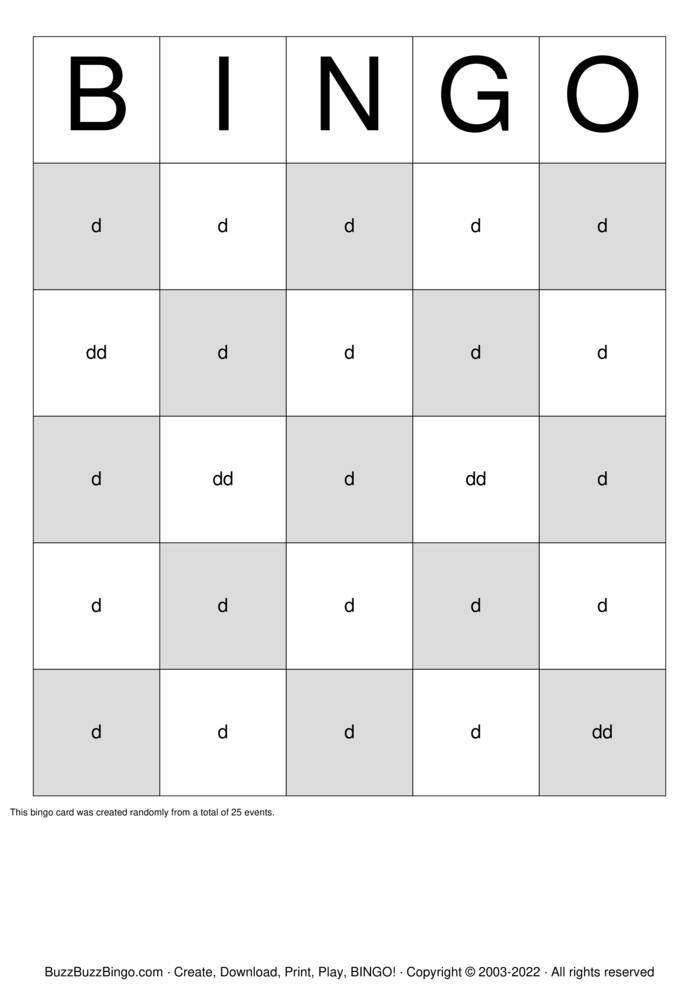 | B | I | N | G | O |
|---|---|---|---|---|
| d | d | d | d | d |
| dd | d | d | d | d |
| d | dd | d | dd | d |
| d | d | d | d | d |
| d | d | d | d | dd |

This bingo card was created randomly from a total of 25 events.

BuzzBuzzBingo.com · Create, Download, Print, Play, BINGO! · Copyright © 2003-2022 · All rights reserved